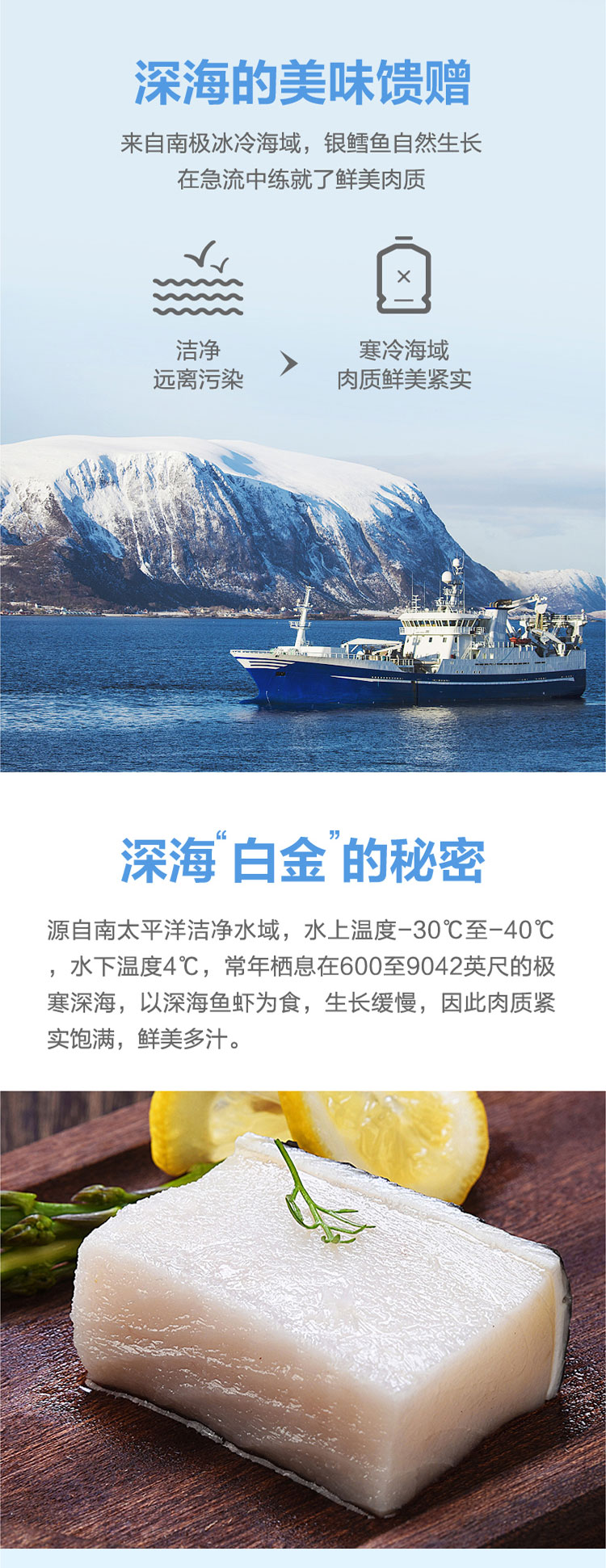 深海的美味馈赠

来自南极冰冷海域，银鳕鱼自然生长
在急流中练就了鲜美肉质

洁净
远离污染

寒冷海域
肉质鲜美紧实

深海“白金”的秘密

源自南太平洋洁净水域，水上温度-30℃至-40℃，水下温度4℃，常年栖息在600至9042英尺的极寒深海，以深海鱼虾为食，生长缓慢，因此肉质紧实饱满，鲜美多汁。